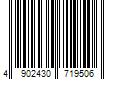 4 902430 719506